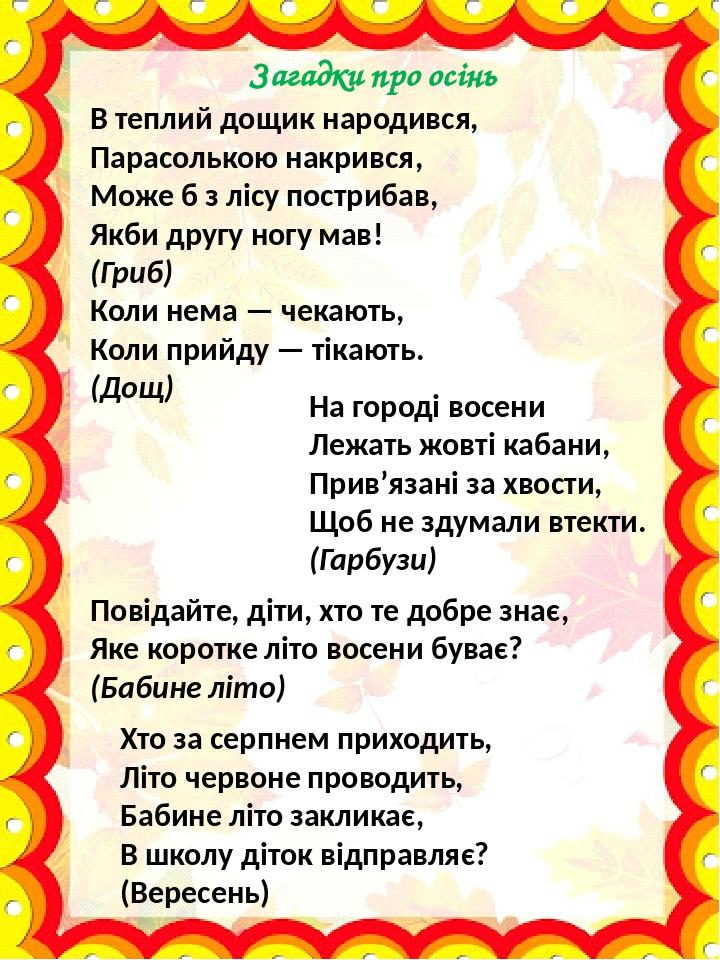 Загадки про осінь

В теплий дощик народився,
Парасолькою накрився,
Може б з лісу пострибав,
Якби другу ногу мав!
(Гриб)

Коли нема — чекають,
Коли прийду — тікають.
(Дощ)

На городі восени
Лежать жовті кабани,
Прив’язані за хвости,
Щоб не здумали втекти.
(Гарбузи)

Повідайте, діти, хто те добре знає,
Яке коротке літо восени буває?
(Бабине літо)

Хто за серпнем приходить,
Літо червоне проводить,
Бабине літо закликає,
В школу діток відправляє?
(Вересень)